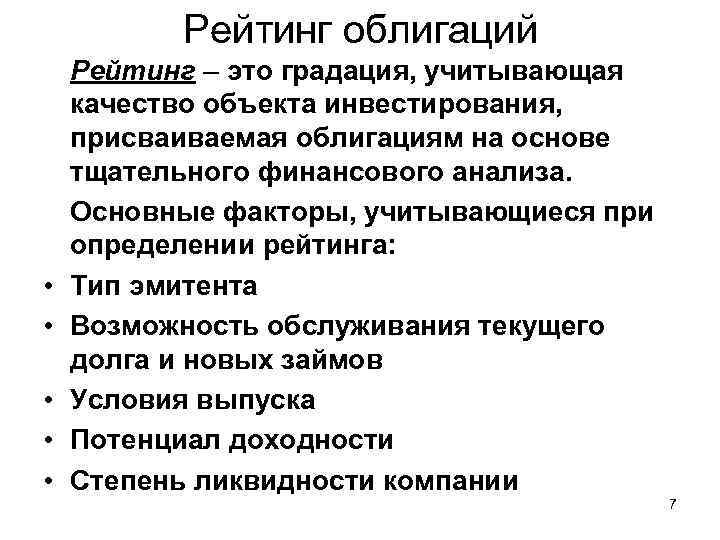 Рейтинг облигаций

Рейтинг – это градация, учитывающая качество объекта инвестирования, присваиваемая облигациям на основе тщательного финансового анализа.

Основные факторы, учитывающиеся при определении рейтинга:

• Тип эмитента
• Возможность обслуживания текущего долга и новых займов
• Условия выпуска
• Потенциал доходности
• Степень ликвидности компании

7